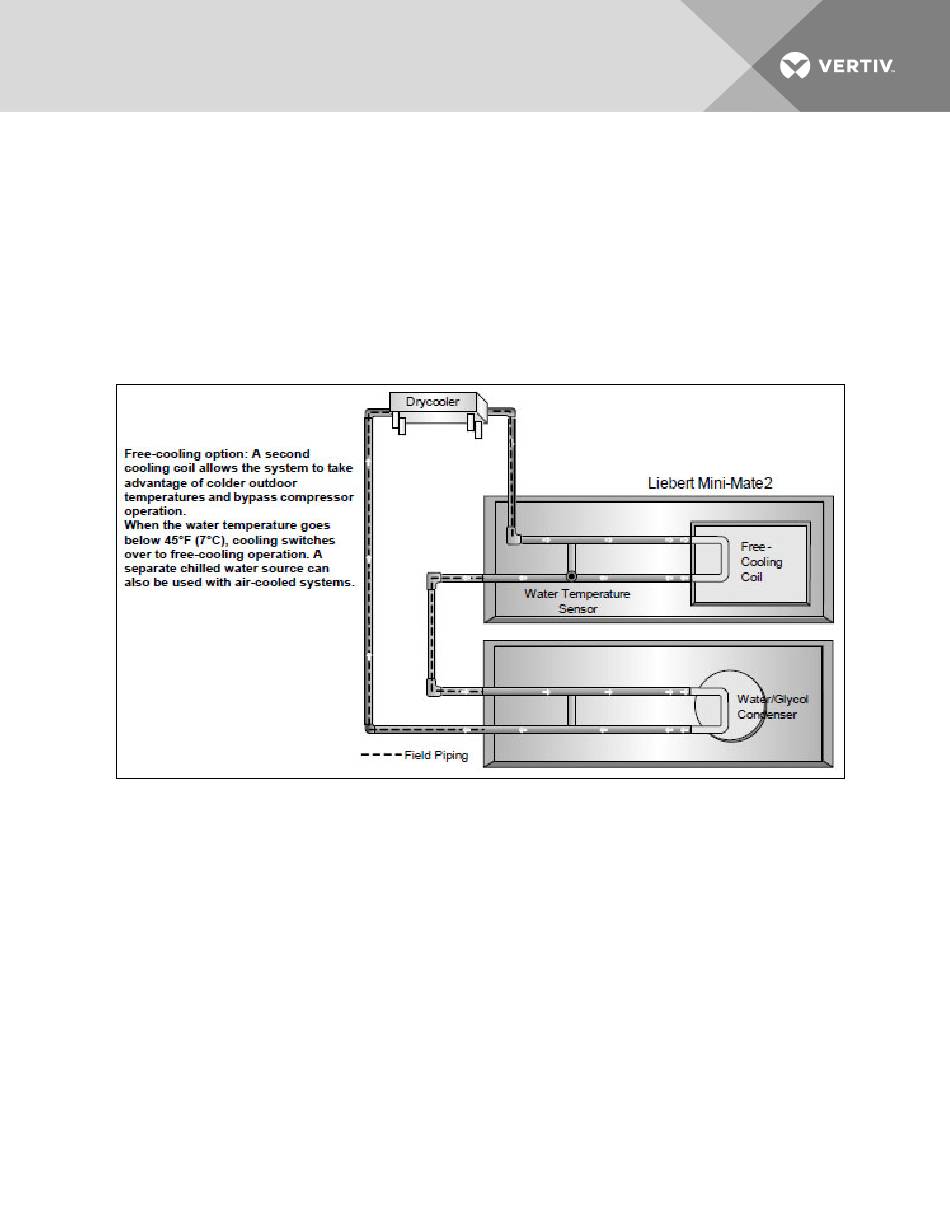 VERTIV.

Drycooler

Free-cooling option: A second cooling coil allows the system to take advantage of colder outdoor temperatures and bypass compressor operation.
When the water temperature goes below 45°F (7°C), cooling switches over to free-cooling operation. A separate chilled water source can also be used with air-cooled systems.

Liebert Mini-Mate2

Free - Cooling Coil

Water Temperature Sensor

Water/Glycol Condenser

Field Piping